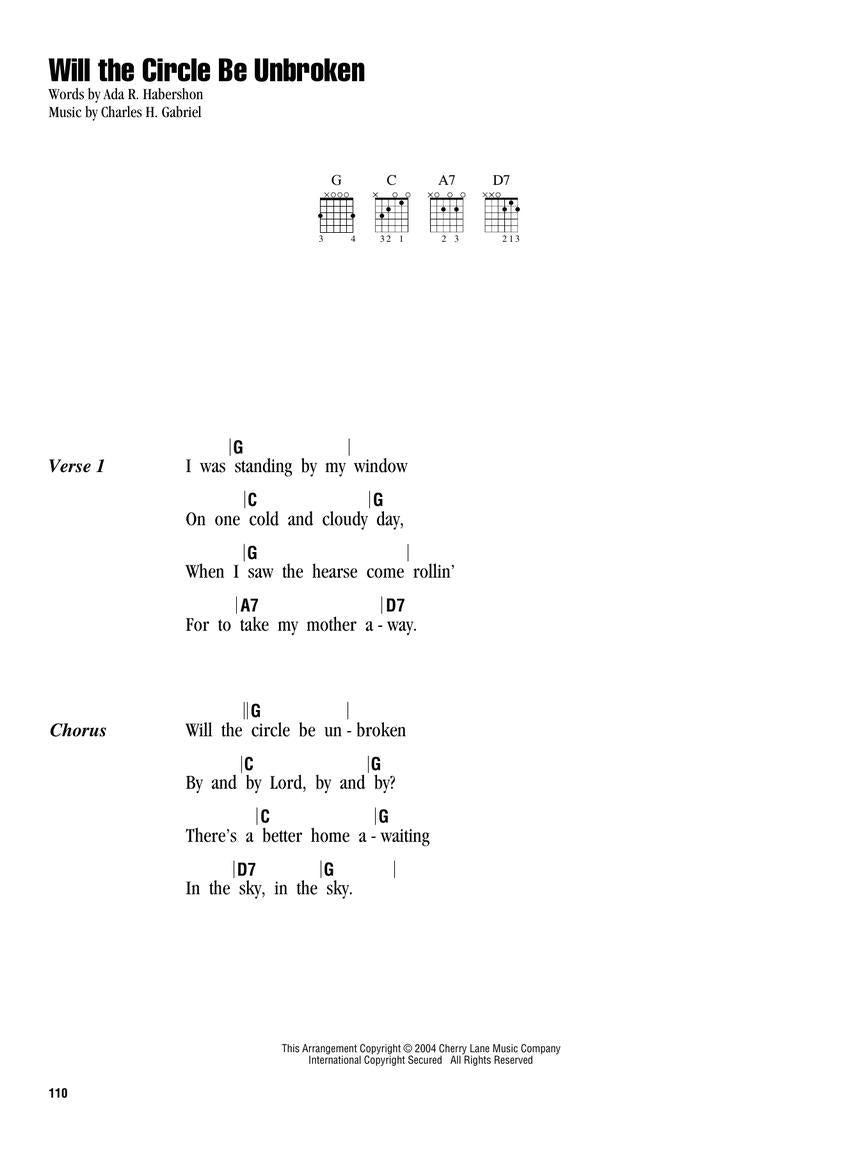 Will the Circle Be Unbroken
Words by Ada R. Habershon
Music by Charles H. Gabriel

G C A7 D7
3 4 32 1 2 3 213

Verse 1
|G |
I was standing by my window
|C |G
On one cold and cloudy day,
|G |
When I saw the hearse come rollin'
|A7 |D7
For to take my mother a - way.

Chorus
||G |
Will the circle be un - broken
|C |G
By and by Lord, by and by?
|C |G
There's a better home a - waiting
|D7 |G |
In the sky, in the sky.

This Arrangement Copyright © 2004 Cherry Lane Music Company
International Copyright Secured All Rights Reserved

110